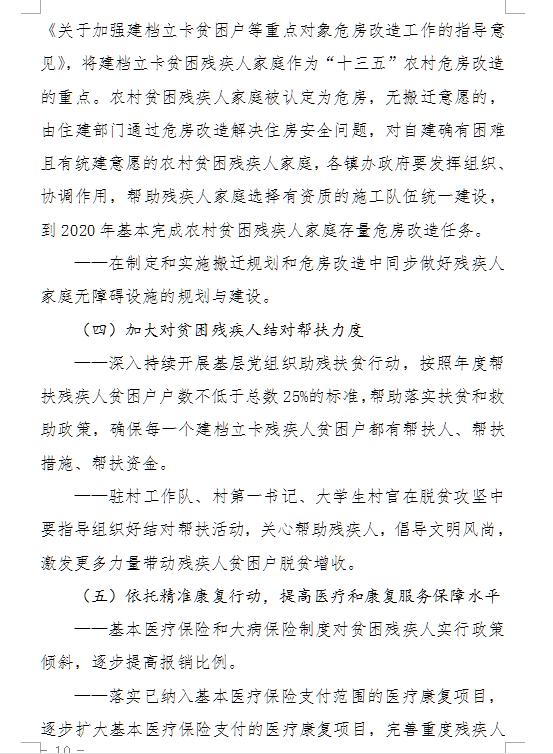 《关于加强建档立卡贫困户等重点对象危房改造工作的指导意见》，将建档立卡贫困残疾人家庭作为“十三五”农村危房改造的重点。农村贫困残疾人家庭被认定为危房，无搬迁意愿的，由住建部门通过危房改造解决住房安全问题，对自建确有困难且有统建意愿的农村贫困残疾人家庭，各镇办政府要发挥组织、协调作用，帮助残疾人家庭选择有资质的施工队伍统一建设，到2020年基本完成农村贫困残疾人家庭存量危房改造任务。

——在制定和实施搬迁规划和危房改造中同步做好残疾人家庭无障碍设施的规划与建设。

（四）加大对贫困残疾人结对帮扶力度

——深入持续开展基层党组织助残扶贫行动，按照年度帮扶残疾人贫困户户数不低于总数25%的标准，帮助落实扶贫和救助政策，确保每一个建档立卡残疾人贫困户都有帮扶人、帮扶措施、帮扶资金。

——驻村工作队、村第一书记、大学生村官在脱贫攻坚中要指导组织好结对帮扶活动，关心帮助残疾人，倡导文明风尚，激发更多力量带动残疾人贫困户脱贫增收。

（五）依托精准康复行动，提高医疗和康复服务保障水平

——基本医疗保险和大病保险制度对贫困残疾人实行政策倾斜，逐步提高报销比例。

——落实已纳入基本医疗保险支付范围的医疗康复项目，逐步扩大基本医疗保险支付的医疗康复项目，完善重度残疾人

- 10 -